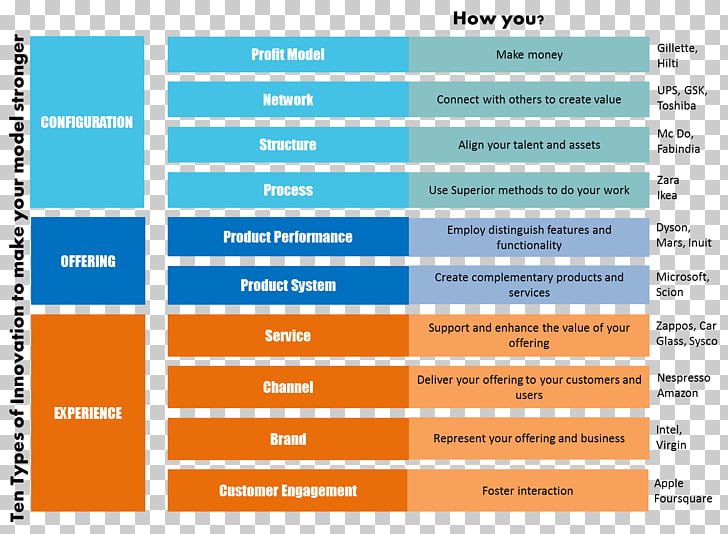 Ten Types of Innovation to make your model stronger

How you?

| | | | |
|---|---|---|---|
| CONFIGURATION | Profit Model | Make money | Gillette, Hilti |
| | Network | Connect with others to create value | UPS, GSK, Toshiba |
| | Structure | Align your talent and assets | Mc Do, Fabindia |
| | Process | Use Superior methods to do your work | Zara Ikea |
| OFFERING | Product Performance | Employ distinguish features and functionality | Dyson, Mars, Inuit |
| | Product System | Create complementary products and services | Microsoft, Scion |
| EXPERIENCE | Service | Support and enhance the value of your offering | Zappos, Car Glass, Sysco |
| | Channel | Deliver your offering to your customers and users | Nespresso Amazon |
| | Brand | Represent your offering and business | Intel, Virgin |
| | Customer Engagement | Foster interaction | Apple Foursquare |